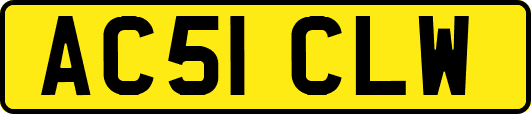 AC51 CLW